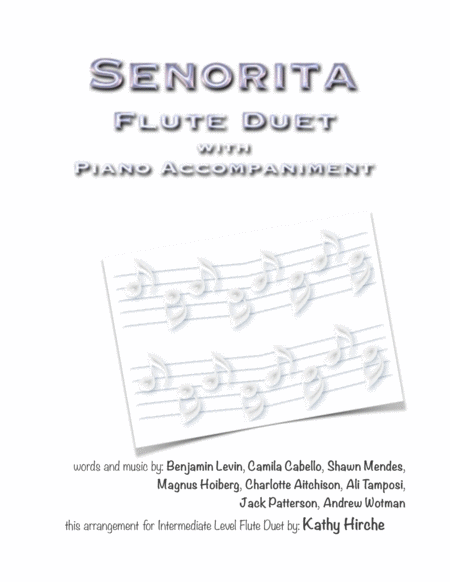 SENORITA

FLUTE DUET

WITH

PIANO ACCOMPANIMENT

words and music by: Benjamin Levin, Camila Cabello, Shawn Mendes, Magnus Hoiberg, Charlotte Aitchison, Ali Tamposi, Jack Patterson, Andrew Wotman

this arrangement for Intermediate Level Flute Duet by: Kathy Hirche